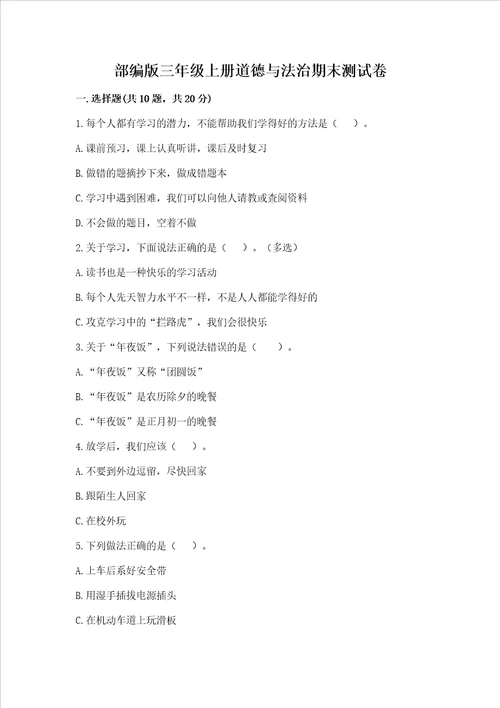 部编版三年级上册道德与法治期末测试卷

一.选择题(共10题，共20分)

1.每个人都有学习的潜力，不能帮助我们学得好的方法是（　）。

A.课前预习，课上认真听讲，课后及时复习

B.做错的题摘抄下来，做成错题本

C.学习中遇到困难，我们可以向他人请教或查阅资料

D.不会做的题目，空着不做

2.关于学习，下面说法正确的是（　）。（多选）

A.读书也是一种快乐的学习活动

B.每个人先天智力水平不一样，不是人人都能学得好的

C.攻克学习中的“拦路虎”，我们会很快乐

3.关于“年夜饭”，下列说法错误的是（　）。

A.“年夜饭”又称“团圆饭”

B.“年夜饭”是农历除夕的晚餐

C.“年夜饭”是正月初一的晚餐

4.放学后，我们应该（　）。

A.不要到外边逗留，尽快回家

B.跟陌生人回家

C.在校外玩

5.下列做法正确的是（　）。

A.上车后系好安全带

B.用湿手插拔电源插头

C.在机动车道上玩滑板